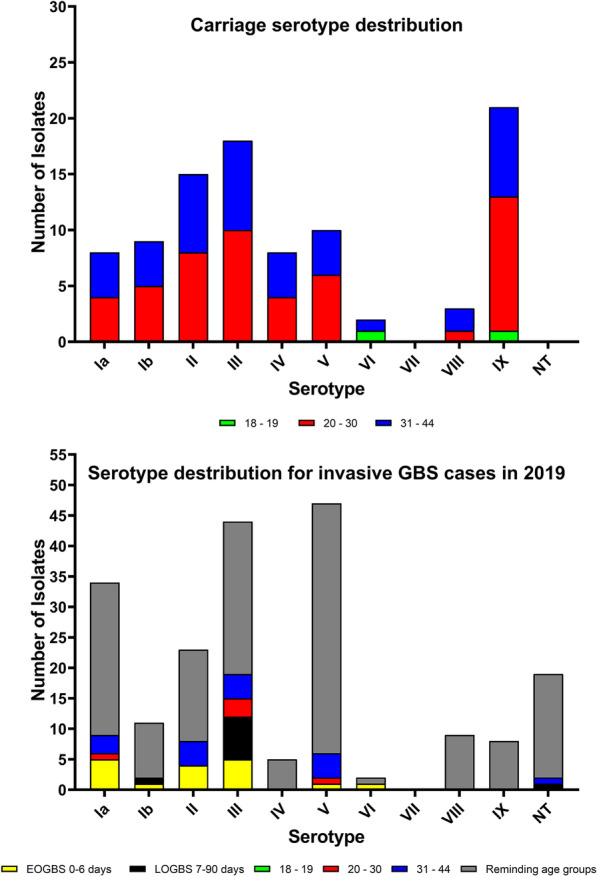 Carriage serotype destribution

Number of Isolates

30
25
20
15
10
5
0

Ia Ib II III IV V VI VII VIII IX NT

Serotype

18 - 19 20 - 30 31 - 44

Serotype destribution for invasive GBS cases in 2019

Number of Isolates

55
50
45
40
35
30
25
20
15
10
5
0

Ia Ib II III IV V VI VII VIII IX NT

Serotype

EOGBS 0-6 days LOGBS 7-90 days 18 - 19 20 - 30 31 - 44 Reminding age groups